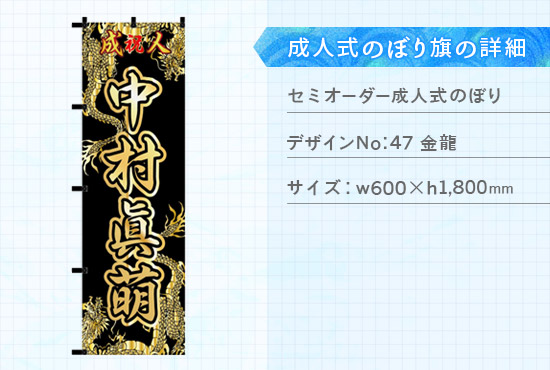 成祝人

中村眞萌

成人式のぼり旗の詳細

セミオーダー成人式のぼり

デザインNo:47 金龍

サイズ：w600×h1,800mm